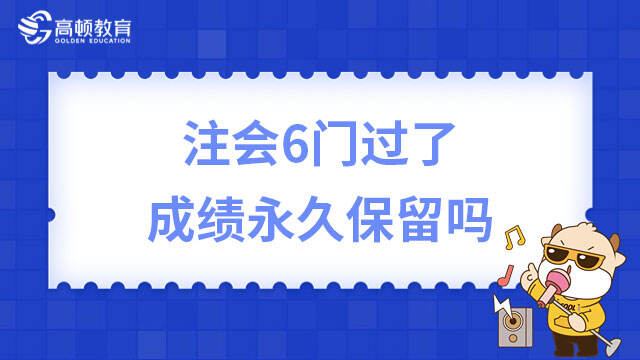 高顿教育
GOLDEN EDUCATION

注会6门过了
成绩永久保留吗

COOL